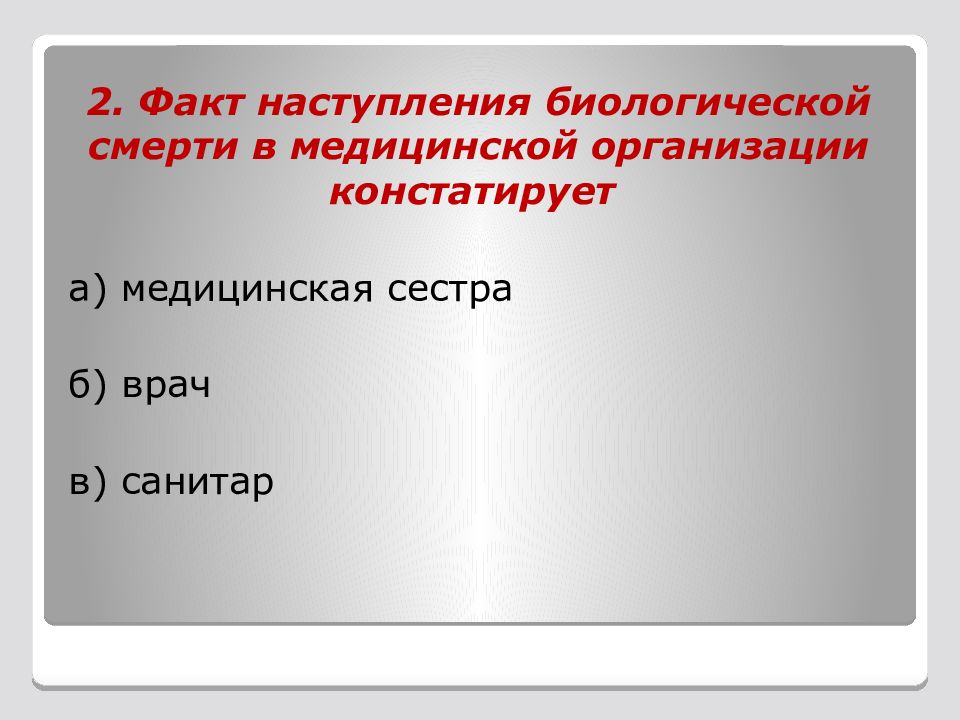 2. Факт наступления биологической смерти в медицинской организации констатирует

а) медицинская сестра

б) врач

в) санитар